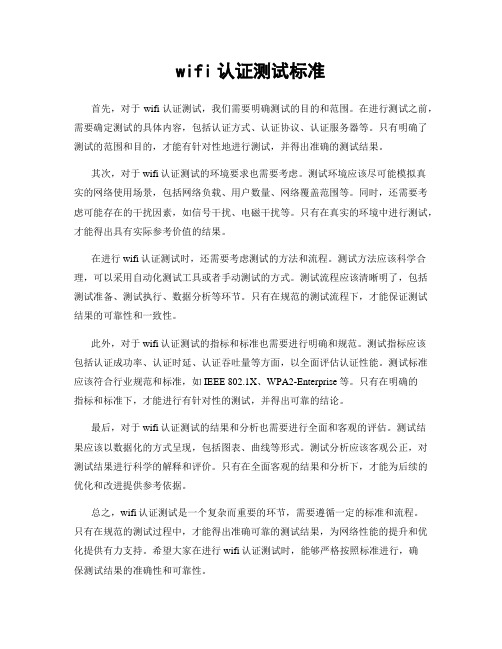 wifi 认证测试标准

首先，对于 wifi 认证测试，我们需要明确测试的目的和范围。在进行测试之前，需要确定测试的具体内容，包括认证方式、认证协议、认证服务器等。只有明确了测试的范围和目的，才能有针对性地进行测试，并得出准确的测试结果。

其次，对于 wifi 认证测试的环境要求也需要考虑。测试环境应该尽可能模拟真实的网络使用场景，包括网络负载、用户数量、网络覆盖范围等。同时，还需要考虑可能存在的干扰因素，如信号干扰、电磁干扰等。只有在真实的环境中进行测试，才能得出具有实际参考价值的结果。

在进行 wifi 认证测试时，还需要考虑测试的方法和流程。测试方法应该科学合理，可以采用自动化测试工具或者手动测试的方式。测试流程应该清晰明了，包括测试准备、测试执行、数据分析等环节。只有在规范的测试流程下，才能保证测试结果的可靠性和一致性。

此外，对于 wifi 认证测试的指标和标准也需要进行明确和规范。测试指标应该包括认证成功率、认证时延、认证吞吐量等方面，以全面评估认证性能。测试标准应该符合行业规范和标准，如 IEEE 802.1X、WPA2-Enterprise 等。只有在明确的指标和标准下，才能进行有针对性的测试，并得出可靠的结论。

最后，对于 wifi 认证测试的结果和分析也需要进行全面和客观的评估。测试结果应该以数据化的方式呈现，包括图表、曲线等形式。测试分析应该客观公正，对测试结果进行科学的解释和评价。只有在全面客观的结果和分析下，才能为后续的优化和改进提供参考依据。

总之，wifi 认证测试是一个复杂而重要的环节，需要遵循一定的标准和流程。只有在规范的测试过程中，才能得出准确可靠的测试结果，为网络性能的提升和优化提供有力支持。希望大家在进行 wifi 认证测试时，能够严格按照标准进行，确保测试结果的准确性和可靠性。